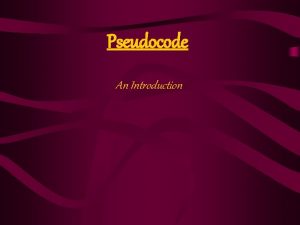 Pseudocode

An Introduction